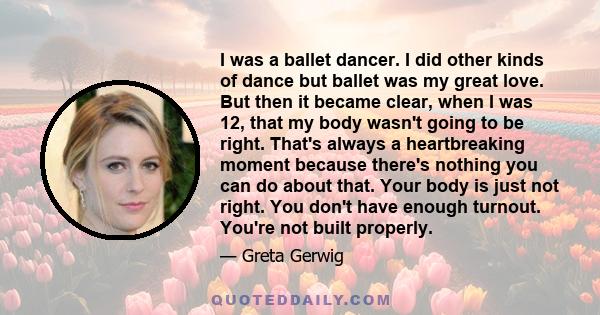 I was a ballet dancer. I did other kinds of dance but ballet was my great love. But then it became clear, when I was 12, that my body wasn't going to be right. That's always a heartbreaking moment because there's nothing you can do about that. Your body is just not right. You don't have enough turnout. You're not built properly.

— Greta Gerwig

QUOTEDDAILY.COM